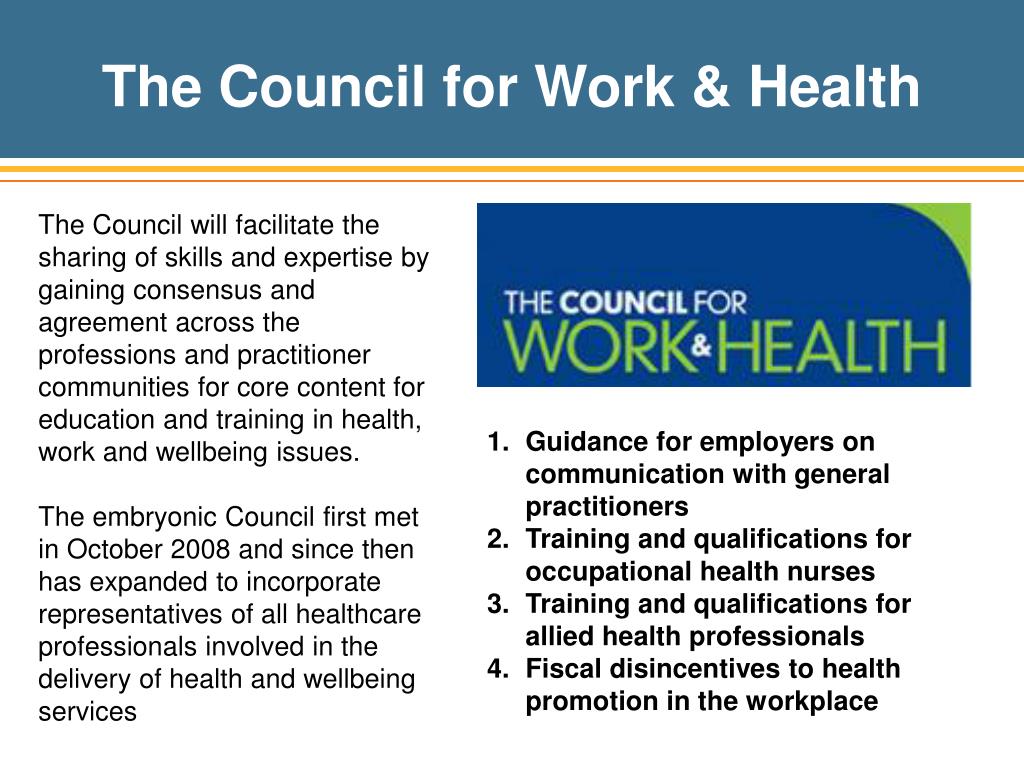 The Council for Work & Health

The Council will facilitate the sharing of skills and expertise by gaining consensus and agreement across the professions and practitioner communities for core content for education and training in health, work and wellbeing issues.

The embryonic Council first met in October 2008 and since then has expanded to incorporate representatives of all healthcare professionals involved in the delivery of health and wellbeing services

THE COUNCIL FOR WORK & HEALTH

1. Guidance for employers on communication with general practitioners
2. Training and qualifications for occupational health nurses
3. Training and qualifications for allied health professionals
4. Fiscal disincentives to health promotion in the workplace